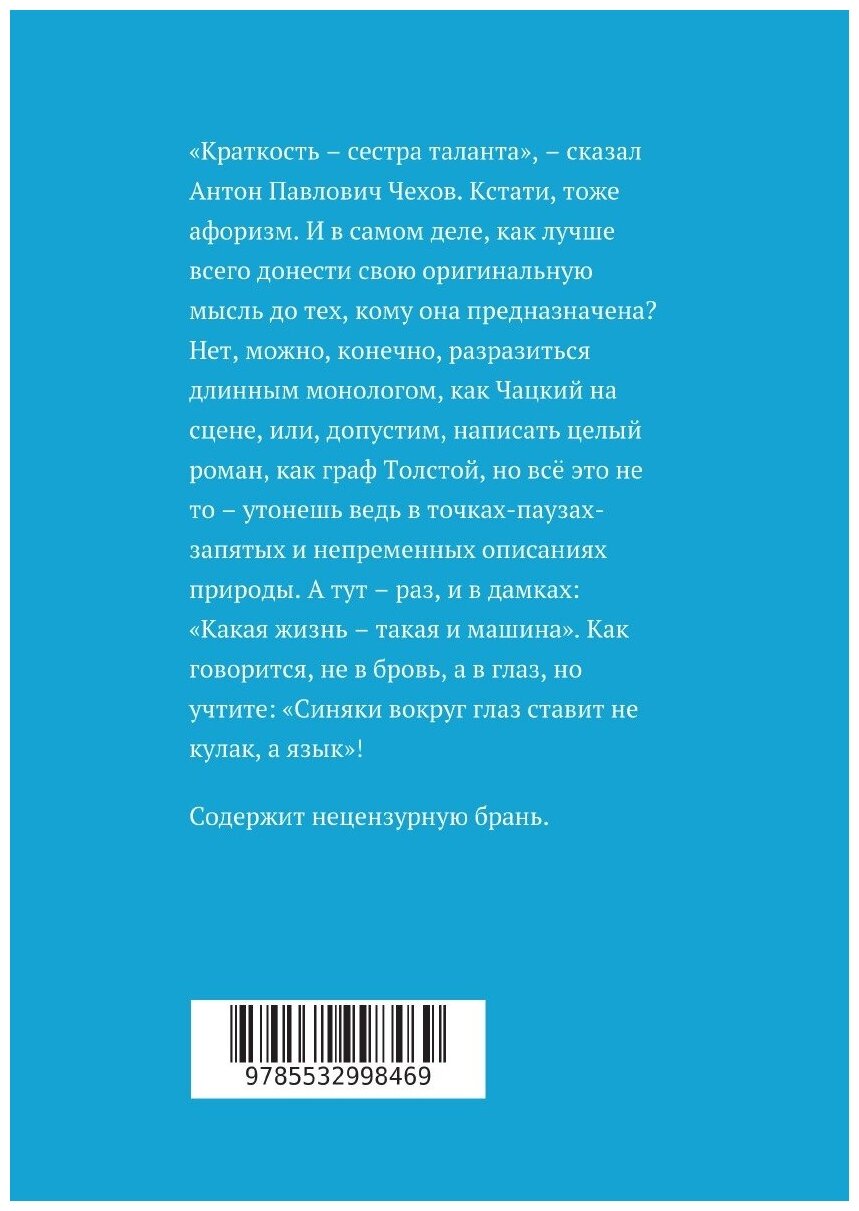 «Краткость – сестра таланта», – сказал Антон Павлович Чехов. Кстати, тоже афоризм. И в самом деле, как лучше всего донести свою оригинальную мысль до тех, кому она предназначена? Нет, можно, конечно, разразиться длинным монологом, как Чацкий на сцене, или, допустим, написать целый роман, как граф Толстой, но всё это не то – утонешь ведь в точках-паузах-запятых и непременных описаниях природы. А тут – раз, и в дамках: «Какая жизнь – такая и машина». Как говорится, не в бровь, а в глаз, но учтите: «Синяки вокруг глаз ставит не кулак, а язык»!

Содержит нецензурную брань.

9785532998469